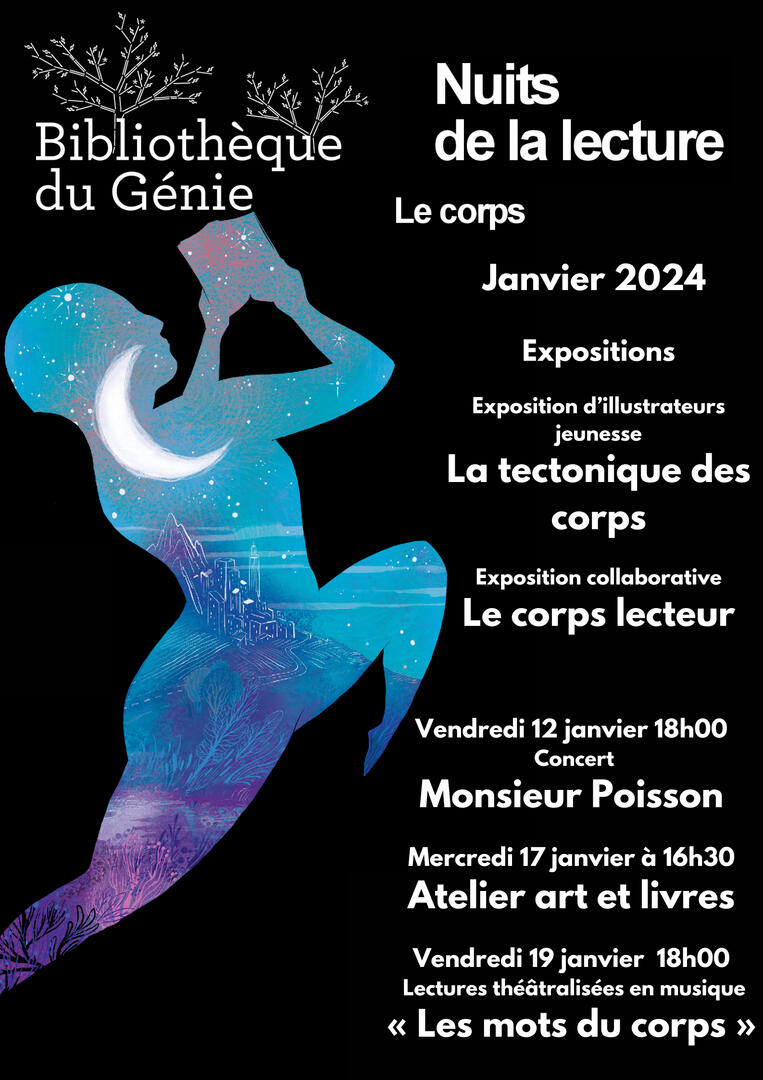 Bibliothèque du Génie

Nuits de la lecture

Le corps

Janvier 2024

Expositions

Exposition d'illustrateurs jeunesse

La tectonique des corps

Exposition collaborative

Le corps lecteur

Vendredi 12 janvier 18h00

Concert

Monsieur Poisson

Mercredi 17 janvier à 16h30

Atelier art et livres

Vendredi 19 janvier 18h00

Lectures théâtralisées en musique

« Les mots du corps »